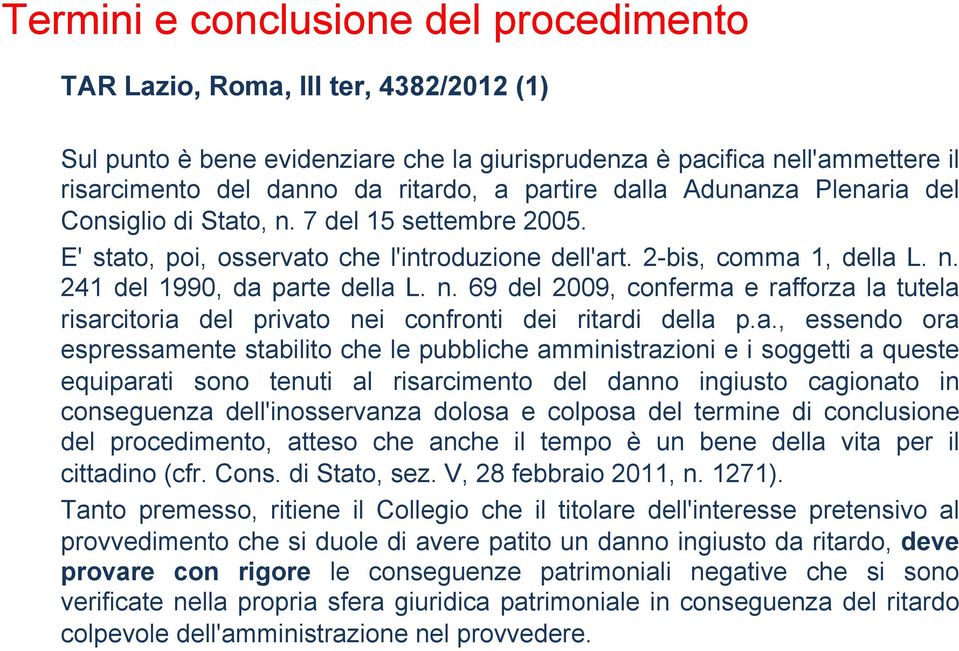 Termini e conclusione del procedimento

TAR Lazio, Roma, III ter, 4382/2012 (1)

Sul punto è bene evidenziare che la giurisprudenza è pacifica nell'ammettere il risarcimento del danno da ritardo, a partire dalla Adunanza Plenaria del Consiglio di Stato, n. 7 del 15 settembre 2005.

E' stato, poi, osservato che l'introduzione dell'art. 2-bis, comma 1, della L. n. 241 del 1990, da parte della L. n. 69 del 2009, conferma e rafforza la tutela risarcitoria del privato nei confronti dei ritardi della p.a., essendo ora espressamente stabilito che le pubbliche amministrazioni e i soggetti a queste equiparati sono tenuti al risarcimento del danno ingiusto cagionato in conseguenza dell'inosservanza dolosa e colposa del termine di conclusione del procedimento, atteso che anche il tempo è un bene della vita per il cittadino (cfr. Cons. di Stato, sez. V, 28 febbraio 2011, n. 1271).

Tanto premesso, ritiene il Collegio che il titolare dell'interesse pretensivo al provvedimento che si duole di avere patito un danno ingiusto da ritardo, deve provare con rigore le conseguenze patrimoniali negative che si sono verificate nella propria sfera giuridica patrimoniale in conseguenza del ritardo colpevole dell'amministrazione nel provvedere.